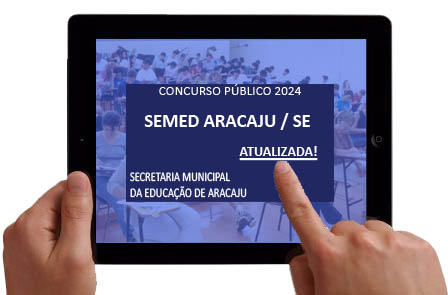 CONCURSO PÚBLICO 2024

SEMED ARACAJU / SE

ATUALIZADA!

SECRETARIA MUNICIPAL DA EDUCAÇÃO DE ARACAJU